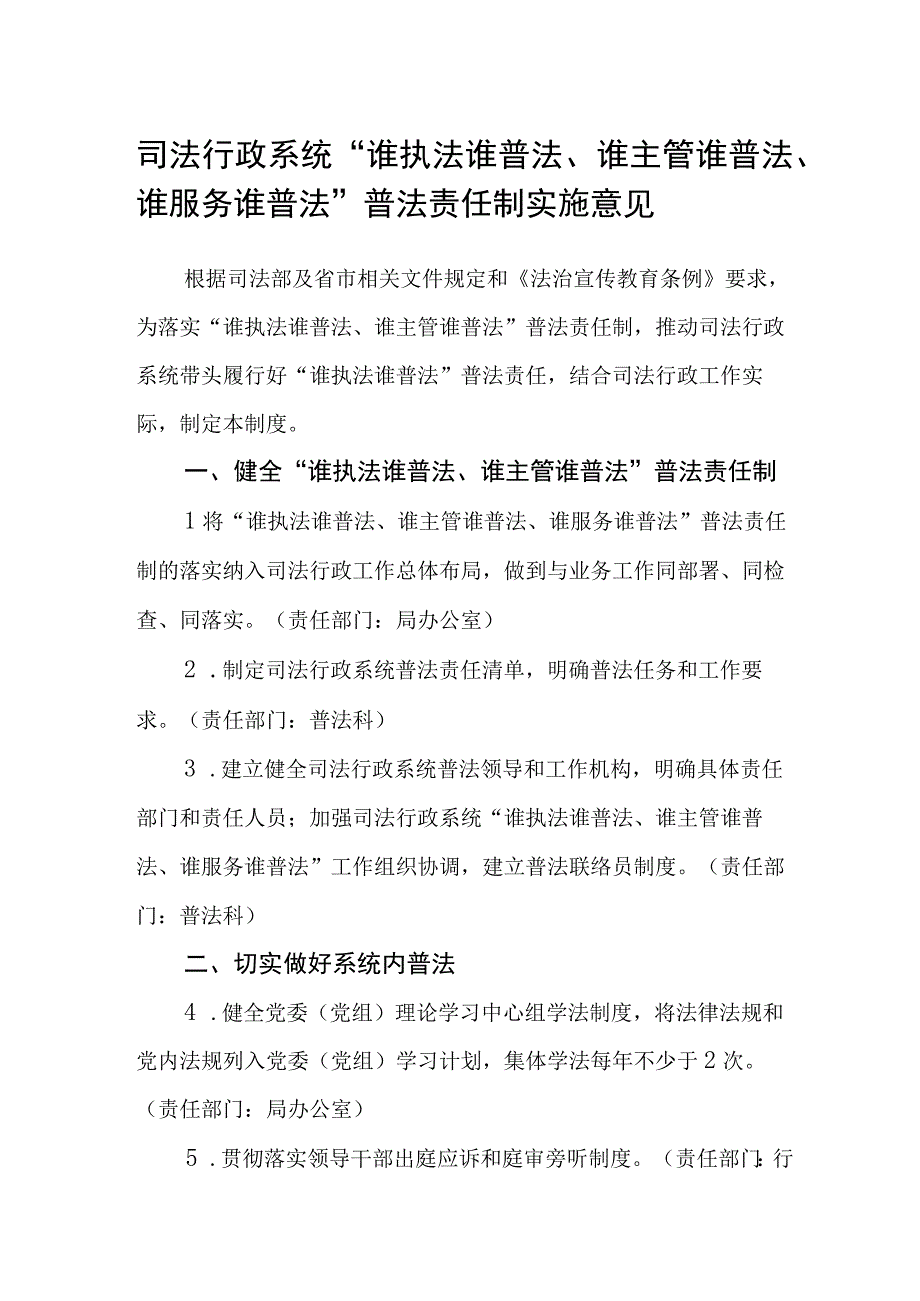 司法行政系统“谁执法谁普法、谁主管谁普法、谁服务谁普法”普法责任制实施意见

根据司法部及省市相关文件规定和《法治宣传教育条例》要求，为落实“谁执法谁普法、谁主管谁普法”普法责任制，推动司法行政系统带头履行好“谁执法谁普法”普法责任，结合司法行政工作实际，制定本制度。

一、健全“谁执法谁普法、谁主管谁普法”普法责任制

1将“谁执法谁普法、谁主管谁普法、谁服务谁普法”普法责任制的落实纳入司法行政工作总体布局，做到与业务工作同部署、同检查、同落实。（责任部门：局办公室）

2．制定司法行政系统普法责任清单，明确普法任务和工作要求。（责任部门：普法科）

3．建立健全司法行政系统普法领导和工作机构，明确具体责任部门和责任人员；加强司法行政系统“谁执法谁普法、谁主管谁普法、谁服务谁普法”工作组织协调，建立普法联络员制度。（责任部门：普法科）

二、切实做好系统内普法

4．健全党委（党组）理论学习中心组学法制度，将法律法规和党内法规列入党委（党组）学习计划，集体学法每年不少于2次。（责任部门：局办公室）

5．贯彻落实领导干部出庭应诉和庭审旁听制度。（责任部门：行